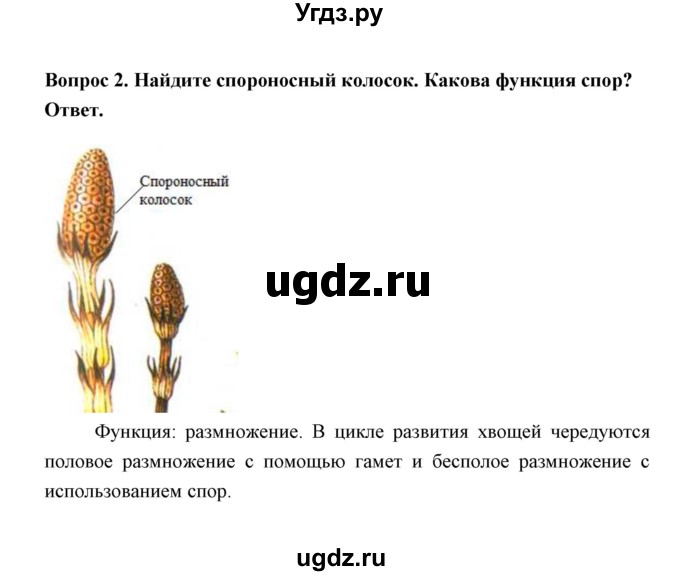 Угдз.ру

Вопрос 2. Найдите спороносный колосок. Какова функция спор?
Ответ.

Спороносный колосок

ugdz.ru

Функция: размножение. В цикле развития хвощей чередуются половое размножение с помощью гамет и бесполое размножение с использованием спор.

ugdz.ru